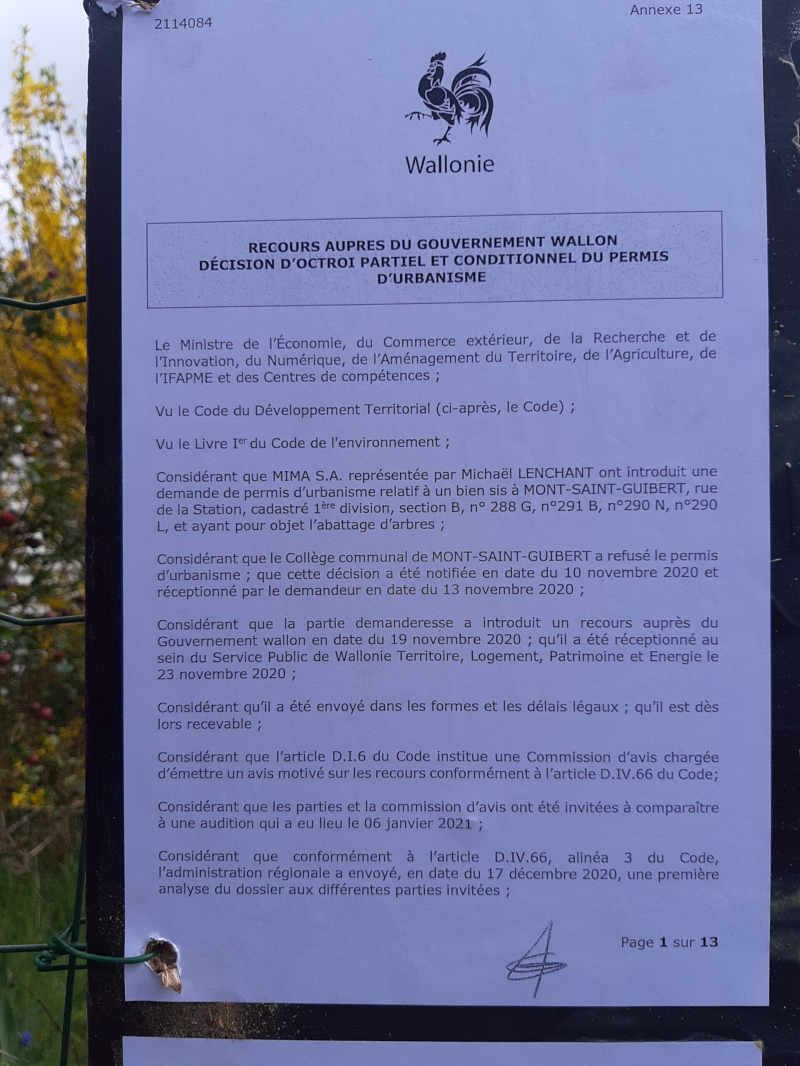 2114084

Annexe 13

Wallonie

RECOURS AUPRES DU GOUVERNEMENT WALLON
DÉCISION D'OCTROI PARTIEL ET CONDITIONNEL DU PERMIS D'URBANISME

Le Ministre de l'Économie, du Commerce extérieur, de la Recherche et de l'Innovation, du Numérique, de l'Aménagement du Territoire, de l'Agriculture, de l'IFAPME et des Centres de compétences ;

Vu le Code du Développement Territorial (ci-après, le Code) ;

Vu le Livre I$^{er}$ du Code de l'environnement ;

Considérant que MIMA S.A. représentée par Michaël LENCHANT ont introduit une demande de permis d'urbanisme relatif à un bien sis à MONT-SAINT-GUIBERT, rue de la Station, cadastré 1$^{ère}$ division, section B, n° 288 G, n°291 B, n°290 N, n°290 L, et ayant pour objet l'abattage d'arbres ;

Considérant que le Collège communal de MONT-SAINT-GUIBERT a refusé le permis d'urbanisme ; que cette décision a été notifiée en date du 10 novembre 2020 et réceptionné par le demandeur en date du 13 novembre 2020 ;

Considérant que la partie demanderesse a introduit un recours auprès du Gouvernement wallon en date du 19 novembre 2020 ; qu'il a été réceptionné au sein du Service Public de Wallonie Territoire, Logement, Patrimoine et Energie le 23 novembre 2020 ;

Considérant qu'il a été envoyé dans les formes et les délais légaux ; qu'il est dès lors recevable ;

Considérant que l'article D.I.6 du Code institue une Commission d'avis chargée d'émettre un avis motivé sur les recours conformément à l'article D.IV.66 du Code;

Considérant que les parties et la commission d'avis ont été invitées à comparaître à une audition qui a eu lieu le 06 janvier 2021 ;

Considérant que conformément à l'article D.IV.66, alinéa 3 du Code, l'administration régionale a envoyé, en date du 17 décembre 2020, une première analyse du dossier aux différentes parties invitées ;

Page 1 sur 13